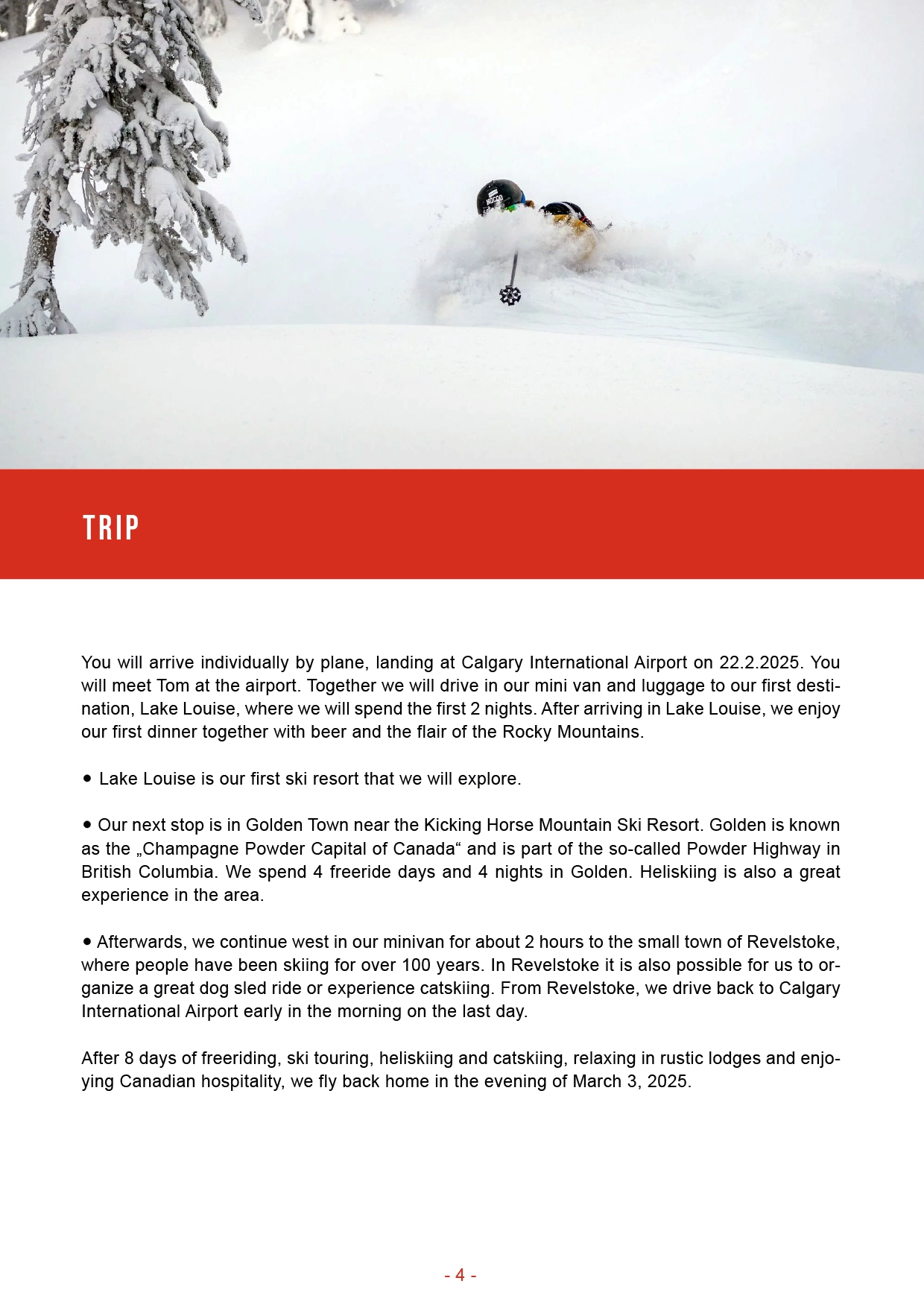 TRIP

You will arrive individually by plane, landing at Calgary International Airport on 22.2.2025. You will meet Tom at the airport. Together we will drive in our mini van and luggage to our first destination, Lake Louise, where we will spend the first 2 nights. After arriving in Lake Louise, we enjoy our first dinner together with beer and the flair of the Rocky Mountains.

• Lake Louise is our first ski resort that we will explore.

• Our next stop is in Golden Town near the Kicking Horse Mountain Ski Resort. Golden is known as the „Champagne Powder Capital of Canada“ and is part of the so-called Powder Highway in British Columbia. We spend 4 freeride days and 4 nights in Golden. Heliskiing is also a great experience in the area.

• Afterwards, we continue west in our minivan for about 2 hours to the small town of Revelstoke, where people have been skiing for over 100 years. In Revelstoke it is also possible for us to organize a great dog sled ride or experience catskiing. From Revelstoke, we drive back to Calgary International Airport early in the morning on the last day.

After 8 days of freeriding, ski touring, heliskiing and catskiing, relaxing in rustic lodges and enjoying Canadian hospitality, we fly back home in the evening of March 3, 2025.

- 4 -